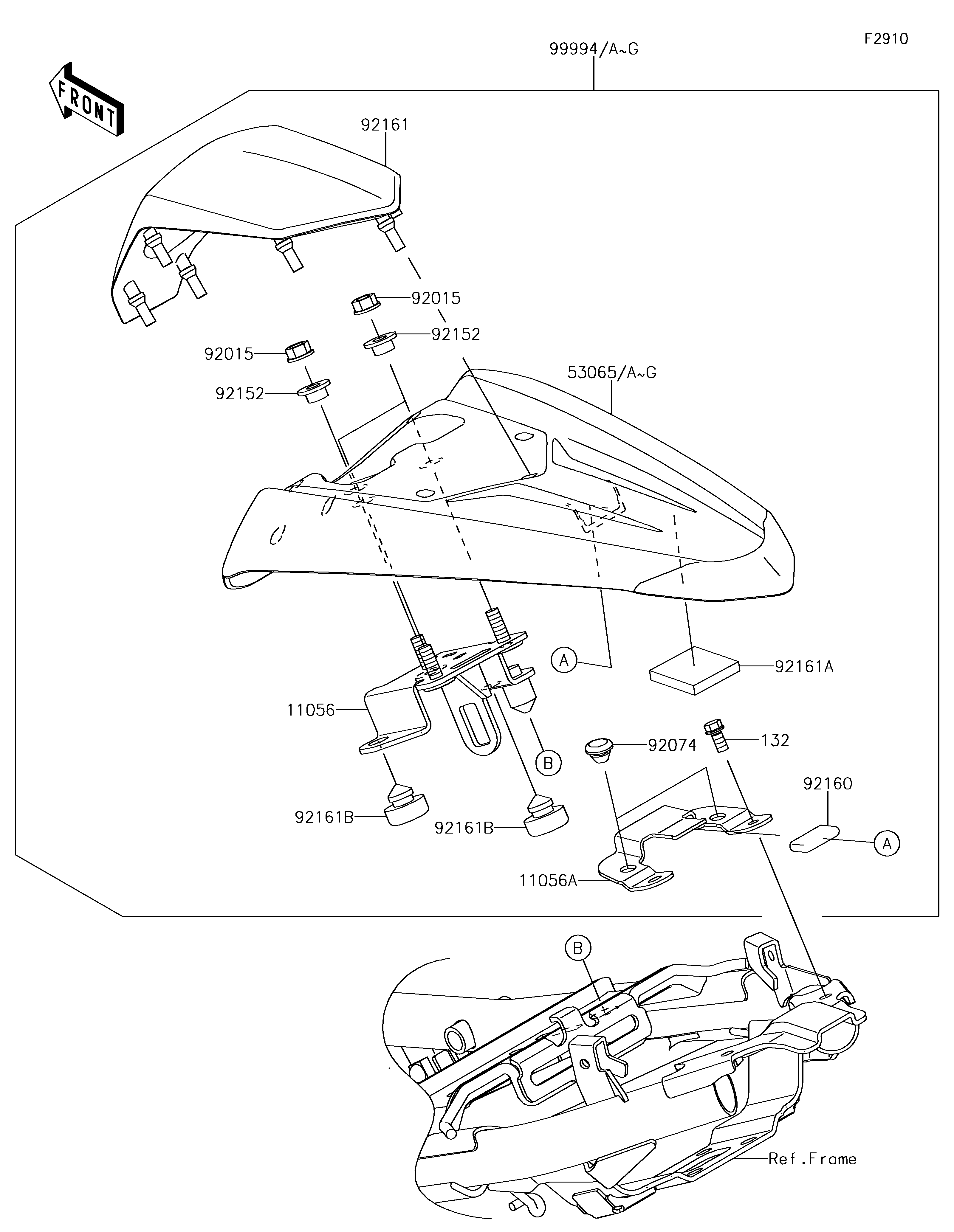 F2910

99994/A~G

FRONT

92161

92015

92152

92015

92152

53065/A~G

A

92161A

11056

B

92074

132

92160

92161B

92161B

A

11056A

B

Ref.Frame